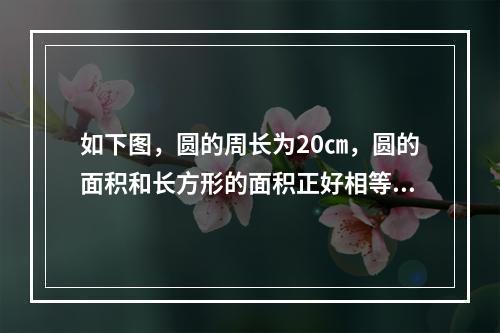 如下图，圆的周长为20cm，圆的面积和长方形的面积正好相等...